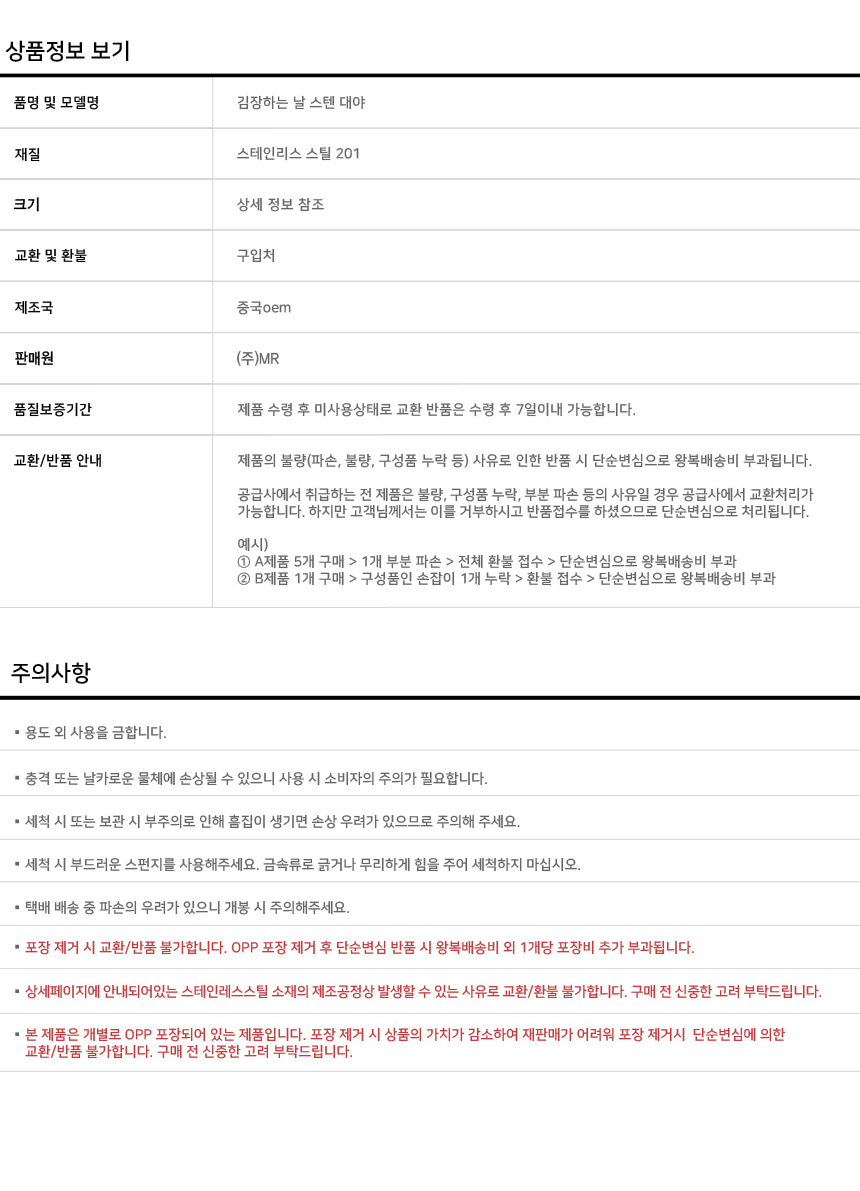 상품정보 보기

| 품명 및 모델명 | 김장하는 날 스텐 대야 |
|---|---|
| 재질 | 스테인리스 스틸 201 |
| 크기 | 상세 정보 참조 |
| 교환 및 환불 | 구입처 |
| 제조국 | 중국oem |
| 판매원 | (주)MR |
| 품질보증기간 | 제품 수령 후 미사용상태로 교환 반품은 수령 후 7일이내 가능합니다. |
| 교환/반품 안내 | 제품의 불량(파손, 불량, 구성품 누락 등) 사유로 인한 반품 시 단순변심으로 왕복배송비 부과됩니다. 공급사에서 취급하는 전 제품은 불량, 구성품 누락, 부분 파손 등의 사유일 경우 공급사에서 교환처리가 가능합니다. 하지만 고객님께서는 이를 거부하시고 반품접수를 하셨으므로 단순변심으로 처리됩니다. 예시) ① A제품 5개 구매 > 1개 부분 파손 > 전체 환불 접수 > 단순변심으로 왕복배송비 부과 ② B제품 1개 구매 > 구성품인 손잡이 1개 누락 > 환불 접수 > 단순변심으로 왕복배송비 부과 |

주의사항

▪ 용도 외 사용을 금합니다.

▪ 충격 또는 날카로운 물체에 손상될 수 있으니 사용 시 소비자의 주의가 필요합니다.

▪ 세척 시 또는 보관 시 부주의로 인해 흠집이 생기면 손상 우려가 있으므로 주의해 주세요.

▪ 세척 시 부드러운 스펀지를 사용해주세요. 금속류로 긁거나 무리하게 힘을 주어 세척하지 마십시오.

▪ 택배 배송 중 파손의 우려가 있으니 개봉 시 주의해주세요.

▪ 포장 제거 시 교환/반품 불가합니다. OPP 포장 제거 후 단순변심 반품 시 왕복배송비 외 1개당 포장비 추가 부과됩니다.

▪ 상세페이지에 안내되어있는 스테인레스스틸 소재의 제조공정상 발생할 수 있는 사유로 교환/환불 불가합니다. 구매 전 신중한 고려 부탁드립니다.

▪ 본 제품은 개별로 OPP 포장되어 있는 제품입니다. 포장 제거 시 상품의 가치가 감소하여 재판매가 어려워 포장 제거시 단순변심에 의한 교환/반품 불가합니다. 구매 전 신중한 고려 부탁드립니다.